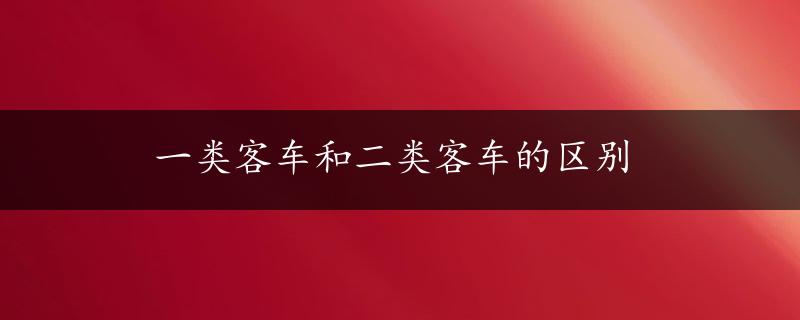 一类客车和二类客车的区别